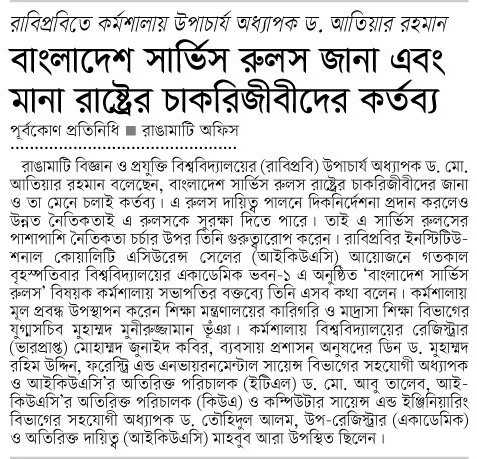 রাবিপ্রবিতে কর্মশালায় উপাচার্য অধ্যাপক ড. আতিয়ার রহমান

বাংলাদেশ সার্ভিস রুলস জানা এবং মানা রাষ্ট্রের চাকরিজীবীদের কর্তব্য

পূর্বকোণ প্রতিনিধি ■ রাঙামাটি অফিস

রাঙামাটি বিজ্ঞান ও প্রযুক্তি বিশ্ববিদ্যালয়ের (রাবিপ্রবি) উপাচার্য অধ্যাপক ড. মো. আতিয়ার রহমান বলেছেন, বাংলাদেশ সার্ভিস রুলস রাষ্ট্রের চাকরিজীবীদের জানা ও তা মেনে চলাই কর্তব্য। এ রুলস দায়িত্ব পালনে দিকনির্দেশনা প্রদান করলেও উন্নত নৈতিকতাই এ রুলসকে সুরক্ষা দিতে পারে। তাই এ সার্ভিস রুলসের পাশাপাশি নৈতিকতা চর্চার উপর তিনি গুরুত্বারোপ করেন। রাবিপ্রবির ইনস্টিটিউশনাল কোয়ালিটি এসিউরেন্স সেলের (আইকিউএসি) আয়োজনে গতকাল বৃহস্পতিবার বিশ্ববিদ্যালয়ের একাডেমিক ভবন-১ এ অনুষ্ঠিত 'বাংলাদেশ সার্ভিস রুলস' বিষয়ক কর্মশালায় সভাপতির বক্তব্যে তিনি এসব কথা বলেন। কর্মশালায় মূল প্রবন্ধ উপস্থাপন করেন শিক্ষা মন্ত্রণালয়ের কারিগরি ও মাদ্রাসা শিক্ষা বিভাগের যুগ্মসচিব মুহাম্মদ মুনীরুজ্জামান ভূঁঞা। কর্মশালায় বিশ্ববিদ্যালয়ের রেজিস্ট্রার (ভারপ্রাপ্ত) মোহাম্মদ জুনাইদ কবির, ব্যবসায় প্রশাসন অনুষদের ডিন ড. মুহাম্মদ রহিম উদ্দিন, ফরেস্ট্রি এন্ড এনভায়রনমেন্টাল সায়েন্স বিভাগের সহযোগী অধ্যাপক ও আইকিউএসি'র অতিরিক্ত পরিচালক (ইটিএল) ড. মো. আবু তালেব, আইকিউএসি'র অতিরিক্ত পরিচালক (কিউএ) ও কম্পিউটার সায়েন্স এন্ড ইঞ্জিনিয়ারিং বিভাগের সহযোগী অধ্যাপক ড. তৌহিদুল আলম, উপ-রেজিস্ট্রার (একাডেমিক) ও অতিরিক্ত দায়িত্ব (আইকিউএসি) মাহবুব আরা উপস্থিত ছিলেন।